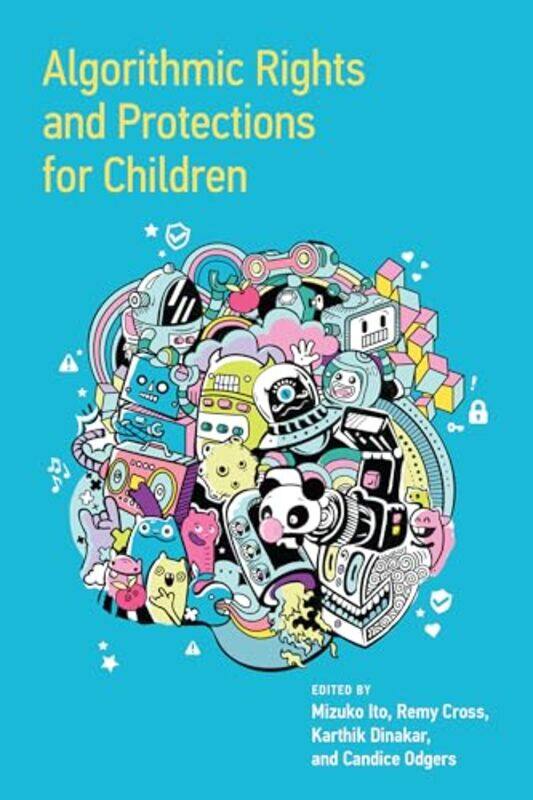 Algorithmic Rights and Protections for Children

EDITED BY
Mizuko Ito, Remy Cross, Karthik Dinakar, and Candice Odgers